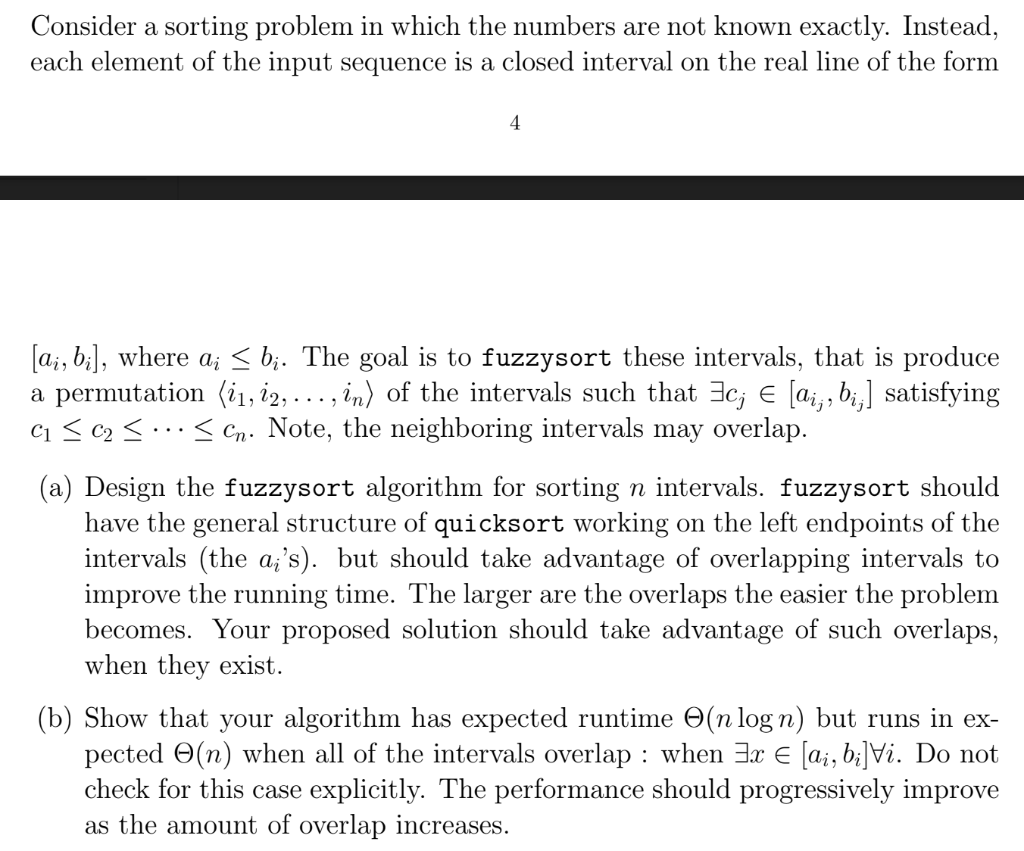 Consider a sorting problem in which the numbers are not known exactly. Instead, each element of the input sequence is a closed interval on the real line of the form

4

$[a_i, b_i]$, where $a_i \leq b_i$. The goal is to fuzzysort these intervals, that is produce a permutation $\langle i_1, i_2, \ldots, i_n \rangle$ of the intervals such that $\exists c_j \in [a_{i_j}, b_{i_j}]$ satisfying $c_1 \leq c_2 \leq \cdots \leq c_n$. Note, the neighboring intervals may overlap.

(a) Design the fuzzysort algorithm for sorting $n$ intervals. fuzzysort should have the general structure of quicksort working on the left endpoints of the intervals (the $a_i$'s). but should take advantage of overlapping intervals to improve the running time. The larger are the overlaps the easier the problem becomes. Your proposed solution should take advantage of such overlaps, when they exist.

(b) Show that your algorithm has expected runtime $\Theta(n \log n)$ but runs in expected $\Theta(n)$ when all of the intervals overlap : when $\exists x \in [a_i, b_i] \forall i$. Do not check for this case explicitly. The performance should progressively improve as the amount of overlap increases.